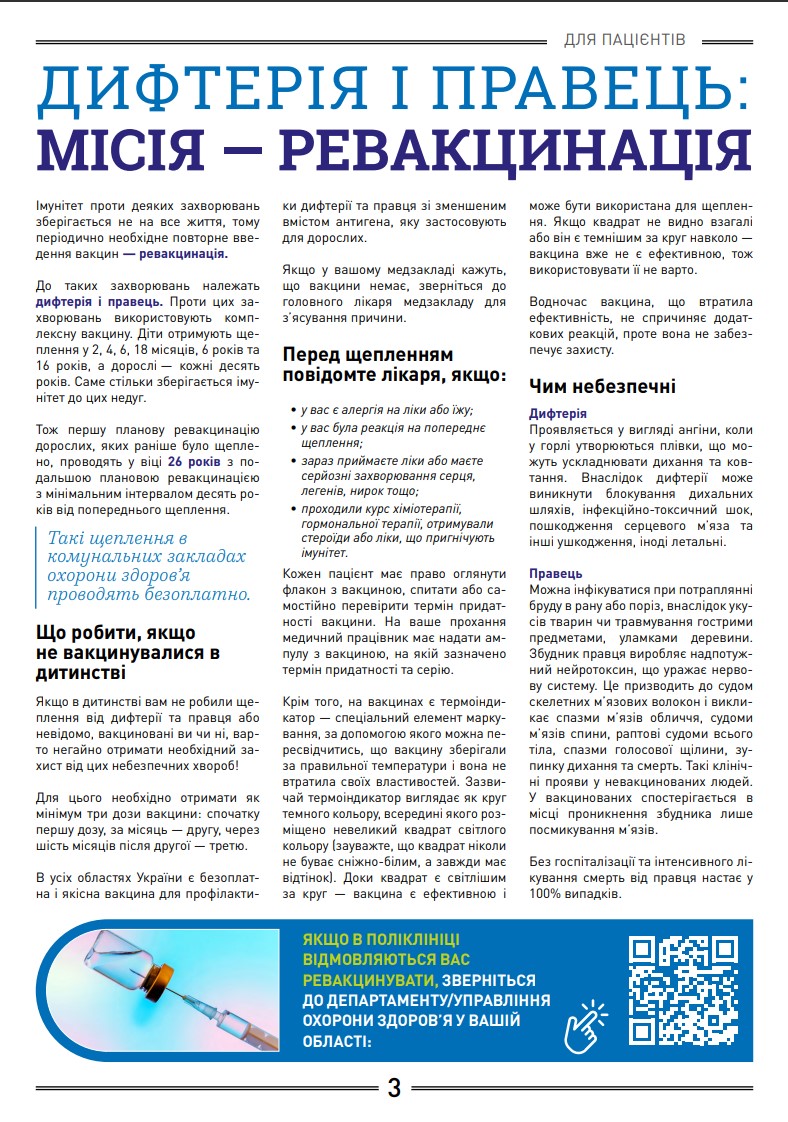 ДЛЯ ПАЦІЄНТІВ

ДИФТЕРІЯ І ПРАВЕЦЬ: МІСІЯ — РЕВАКЦИНАЦІЯ

Імунітет проти деяких захворювань зберігається не на все життя, тому періодично необхідне повторне введення вакцин — ревакцинація.

До таких захворювань належать дифтерія і правець. Проти цих захворювань використовують комплексну вакцину. Діти отримують щеплення у 2, 4, 6, 18 місяців, 6 років та 16 років, а дорослі — кожні десять років. Саме стільки зберігається імунітет до цих недуг.

Тож першу планову ревакцинацію дорослих, яких раніше було щеплено, проводять у віці 26 років з подальшою плановою ревакцинацією з мінімальним інтервалом десять років від попереднього щеплення.

Такі щеплення в комунальних закладах охорони здоров'я проводять безоплатно.

Що робити, якщо не вакцинувалися в дитинстві

Якщо в дитинстві вам не робили щеплення від дифтерії та правця або невідомо, вакциновані ви чи ні, варто негайно отримати необхідний захист від цих небезпечних хвороб!

Для цього необхідно отримати як мінімум три дози вакцини: спочатку першу дозу, за місяць — другу, через шість місяців після другої — третю.

В усіх областях України є безоплатна і якісна вакцина для профілактики дифтерії та правця зі зменшеним вмістом антигена, яку застосовують для дорослих.

Якщо у вашому медзакладі кажуть, що вакцини немає, зверніться до головного лікаря медзакладу для з'ясування причини.

Перед щепленням повідомте лікаря, якщо:

• у вас є алергія на ліки або їжу;
• у вас була реакція на попереднє щеплення;
• зараз приймаєте ліки або маєте серйозні захворювання серця, легенів, нирок тощо;
• проходили курс хіміотерапії, гормональної терапії, отримували стероїди або ліки, що пригнічують імунітет.

Кожен пацієнт має право оглянути флакон з вакциною, спитати або самостійно перевірити термін придатності вакцини. На ваше прохання медичний працівник має надати ампулу з вакциною, на якій зазначено термін придатності та серію.

Крім того, на вакцинах є термоіндикатор — спеціальний елемент маркування, за допомогою якого можна пересвідчитись, що вакцину зберігали за правильної температури і вона не втратила своїх властивостей. Зазвичай термоіндикатор виглядає як круг темного кольору, всередині якого розміщено невеликий квадрат світлого кольору (зауважте, що квадрат ніколи не буває сніжно-білим, а завжди має відтінок). Доки квадрат є світлішим за круг — вакцина є ефективною і може бути використана для щеплення. Якщо квадрат не видно взагалі або він є темнішим за круг навколо — вакцина вже не є ефективною, тож використовувати її не варто.

Водночас вакцина, що втратила ефективність, не спричиняє додаткових реакцій, проте вона не забезпечує захисту.

Чим небезпечні

Дифтерія
Проявляється у вигляді ангіни, коли у горлі утворюються плівки, що можуть ускладнювати дихання та ковтання. Внаслідок дифтерії може виникнути блокування дихальних шляхів, інфекційно-токсичний шок, пошкодження серцевого м'яза та інші ушкодження, іноді летальні.

Правець
Можна інфікуватися при потраплянні бруду в рану або поріз, внаслідок укусів тварин чи травмування гострими предметами, уламками деревини. Збудник правця виробляє надпотужний нейротоксин, що уражає нервову систему. Це призводить до судом скелетних м'язових волокон і викликає спазми м'язів обличчя, судоми м'язів спини, раптові судоми всього тіла, спазми голосової щілини, зупинку дихання та смерть. Такі клінічні прояви у невакцинованих людей. У вакцинованих спостерігається в місці проникнення збудника лише посмикування м'язів.

Без госпіталізації та інтенсивного лікування смерть від правця настає у 100% випадків.

ЯКЩО В ПОЛІКЛІНІЦІ ВІДМОВЛЯЮТЬСЯ ВАС РЕВАКЦИНУВАТИ, ЗВЕРНІТЬСЯ ДО ДЕПАРТАМЕНТУ/УПРАВЛІННЯ ОХОРОНИ ЗДОРОВ'Я У ВАШІЙ ОБЛАСТІ:

3